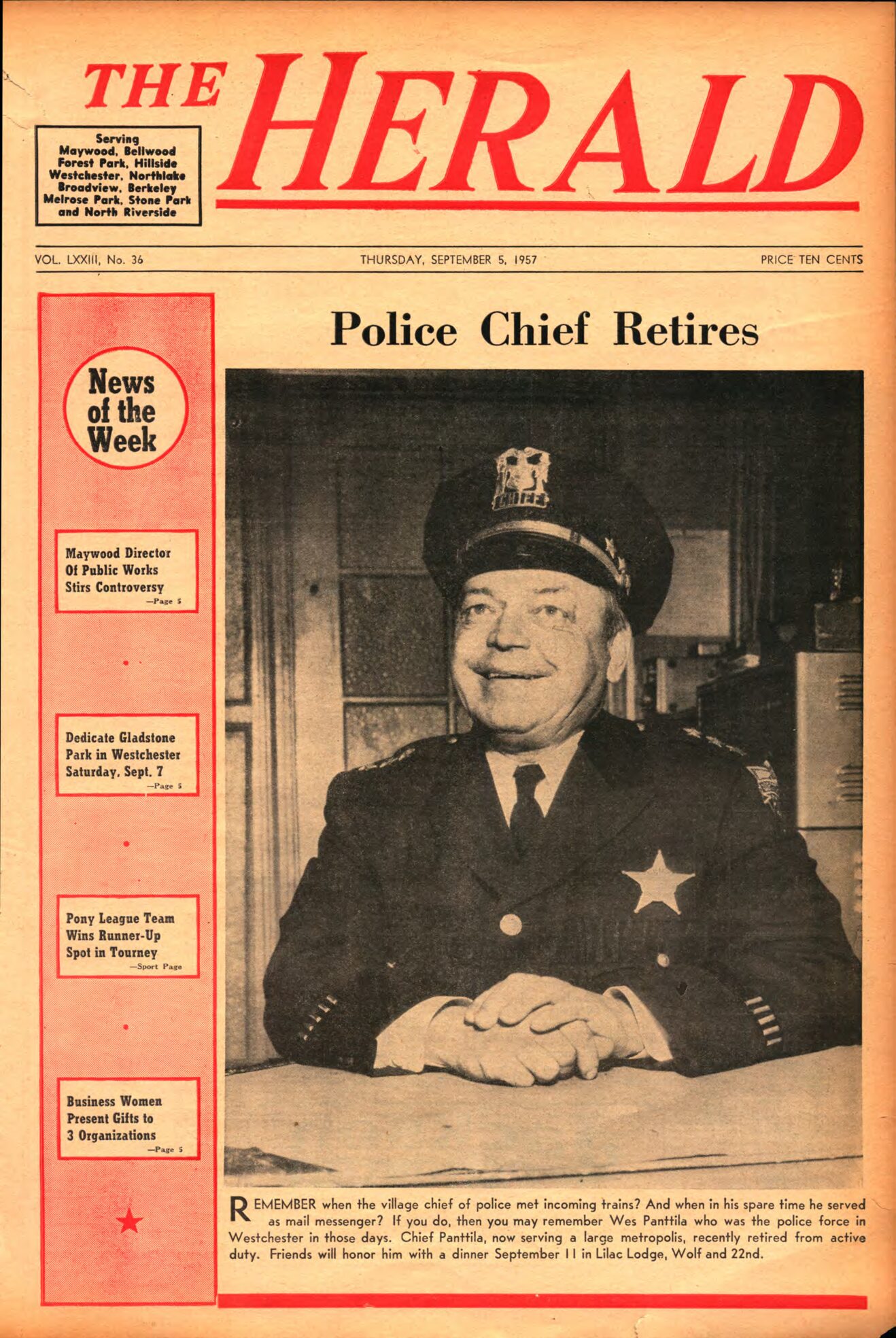 THE HERALD

Serving Maywood, Bellwood Forest Park, Hillside Westchester, Northlake Broadview, Berkeley Melrose Park, Stone Park and North Riverside

VOL. LXXIII, No. 36

THURSDAY, SEPTEMBER 5, 1957

PRICE TEN CENTS

News of the Week

Maywood Director Of Public Works Stirs Controversy
—Page 5

Dedicate Gladstone Park in Westchester Saturday, Sept. 7
—Page 5

Pony League Team Wins Runner-Up Spot in Tourney
—Sport Page

Business Women Present Gifts to 3 Organizations
—Page 5

Police Chief Retires

CHIEF

REMEMBER when the village chief of police met incoming trains? And when in his spare time he served as mail messenger? If you do, then you may remember Wes Panttila who was the police force in Westchester in those days. Chief Panttila, now serving a large metropolis, recently retired from active duty. Friends will honor him with a dinner September 11 in Lilac Lodge, Wolf and 22nd.